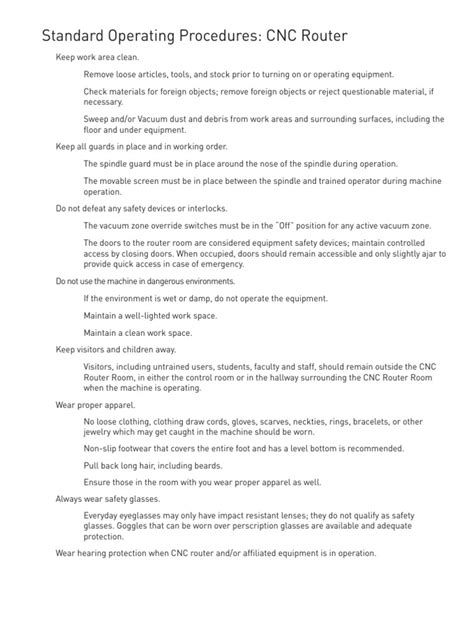 Standard Operating Procedures: CNC Router

Keep work area clean.

Remove loose articles, tools, and stock prior to turning on or operating equipment.

Check materials for foreign objects; remove foreign objects or reject questionable material, if necessary.

Sweep and/or Vacuum dust and debris from work areas and surrounding surfaces, including the floor and under equipment.

Keep all guards in place and in working order.

The spindle guard must be in place around the nose of the spindle during operation.

The movable screen must be in place between the spindle and trained operator during machine operation.

Do not defeat any safety devices or interlocks.

The vacuum zone override switches must be in the "Off" position for any active vacuum zone.

The doors to the router room are considered equipment safety devices; maintain controlled access by closing doors. When occupied, doors should remain accessible and only slightly ajar to provide quick access in case of emergency.

Do not use the machine in dangerous environments.

If the environment is wet or damp, do not operate the equipment.

Maintain a well-lighted work space.

Maintain a clean work space.

Keep visitors and children away.

Visitors, including untrained users, students, faculty and staff, should remain outside the CNC Router Room, in either the control room or in the hallway surrounding the CNC Router Room when the machine is operating.

Wear proper apparel.

No loose clothing, clothing draw cords, gloves, scarves, neckties, rings, bracelets, or other jewelry which may get caught in the machine should be worn.

Non-slip footwear that covers the entire foot and has a level bottom is recommended.

Pull back long hair, including beards.

Ensure those in the room with you wear proper apparel as well.

Always wear safety glasses.

Everyday eyeglasses may only have impact resistant lenses; they do not qualify as safety glasses. Goggles that can be worn over perscription glasses are available and adequate protection.

Wear hearing protection when CNC router and/or affiliated equipment is in operation.